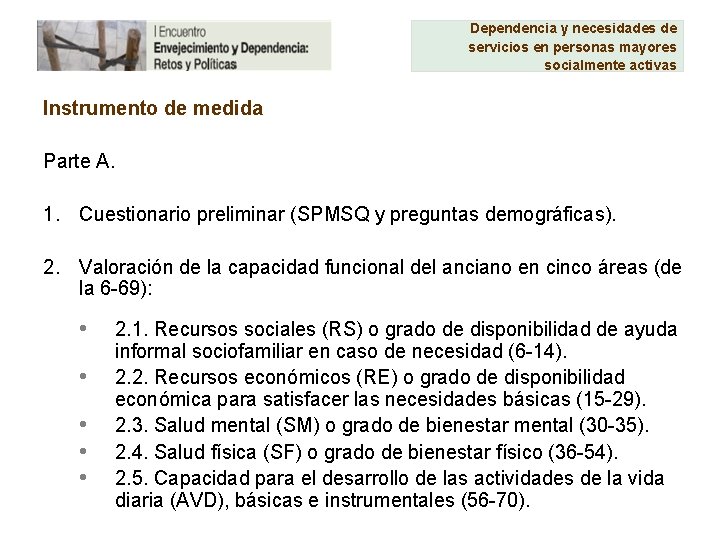 I Encuentro
Envejecimiento y Dependencia:
Retos y Políticas

Dependencia y necesidades de servicios en personas mayores socialmente activas

Instrumento de medida

Parte A.

1. Cuestionario preliminar (SPMSQ y preguntas demográficas).

2. Valoración de la capacidad funcional del anciano en cinco áreas (de la 6-69):

• 2.1. Recursos sociales (RS) o grado de disponibilidad de ayuda informal sociofamiliar en caso de necesidad (6-14).
• 2.2. Recursos económicos (RE) o grado de disponibilidad económica para satisfacer las necesidades básicas (15-29).
• 2.3. Salud mental (SM) o grado de bienestar mental (30-35).
• 2.4. Salud física (SF) o grado de bienestar físico (36-54).
• 2.5. Capacidad para el desarrollo de las actividades de la vida diaria (AVD), básicas e instrumentales (56-70).